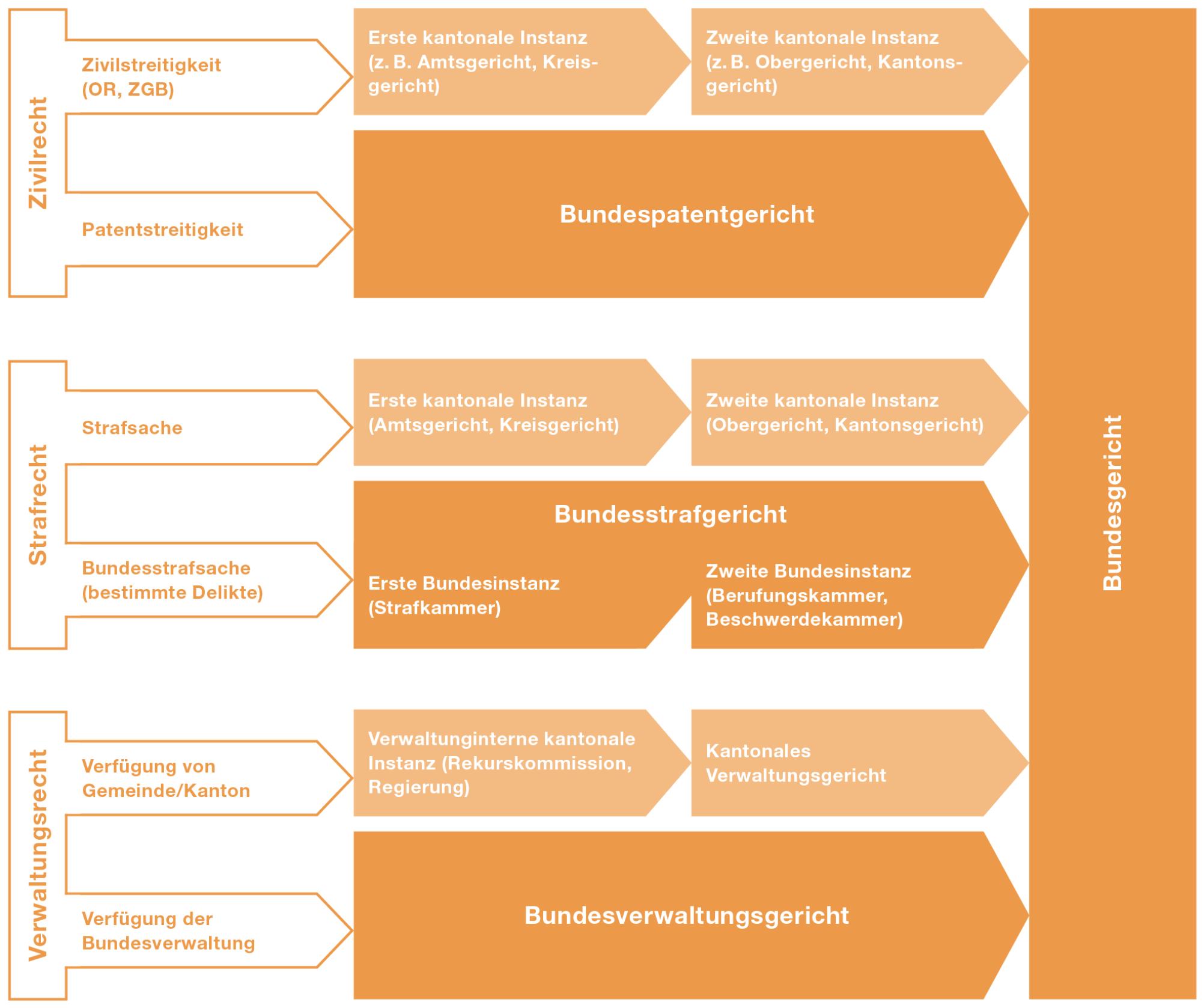 Zivilrecht

Zivilstreitigkeit (OR, ZGB)

Erste kantonale Instanz (z. B. Amtsgericht, Kreisgericht)

Zweite kantonale Instanz (z. B. Obergericht, Kantonsgericht)

Patentstreitigkeit

Bundespatentgericht

Strafrecht

Strafsache

Erste kantonale Instanz (Amtsgericht, Kreisgericht)

Zweite kantonale Instanz (Obergericht, Kantonsgericht)

Bundesstrafsache (bestimmte Delikte)

Bundesstrafgericht

Erste Bundesinstanz (Strafkammer)

Zweite Bundesinstanz (Berufungskammer, Beschwerdekammer)

Verwaltungsrecht

Verfügung von Gemeinde/Kanton

Verwaltunginterne kantonale Instanz (Rekurskommission, Regierung)

Kantonales Verwaltungsgericht

Verfügung der Bundesverwaltung

Bundesverwaltungsgericht

Bundesgericht